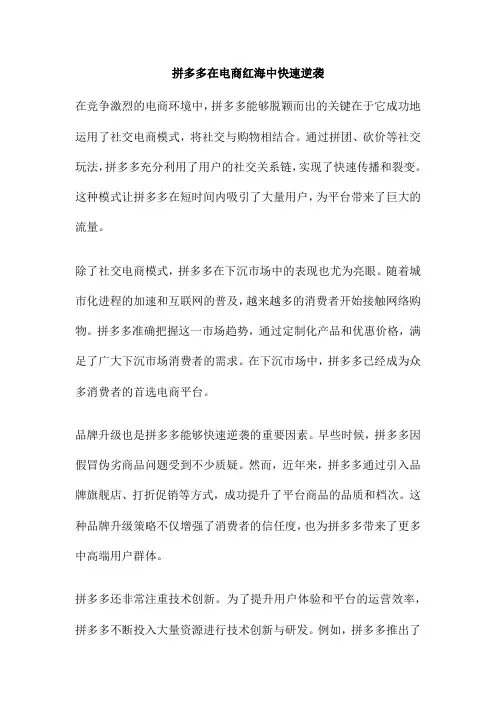 拼多多在电商红海中快速逆袭

在竞争激烈的电商环境中，拼多多能够脱颖而出的关键在于它成功地运用了社交电商模式，将社交与购物相结合。通过拼团、砍价等社交玩法，拼多多充分利用了用户的社交关系链，实现了快速传播和裂变。这种模式让拼多多在短时间内吸引了大量用户，为平台带来了巨大的流量。

除了社交电商模式，拼多多在下沉市场中的表现也尤为亮眼。随着城市化进程的加速和互联网的普及，越来越多的消费者开始接触网络购物。拼多多准确把握这一市场趋势，通过定制化产品和优惠价格，满足了广大下沉市场消费者的需求。在下沉市场中，拼多多已经成为众多消费者的首选电商平台。

品牌升级也是拼多多能够快速逆袭的重要因素。早些时候，拼多多因假冒伪劣商品问题受到不少质疑。然而，近年来，拼多多通过引入品牌旗舰店、打折促销等方式，成功提升了平台商品的品质和档次。这种品牌升级策略不仅增强了消费者的信任度，也为拼多多带来了更多中高端用户群体。

拼多多还非常注重技术创新。为了提升用户体验和平台的运营效率，拼多多不断投入大量资源进行技术创新与研发。例如，拼多多推出了